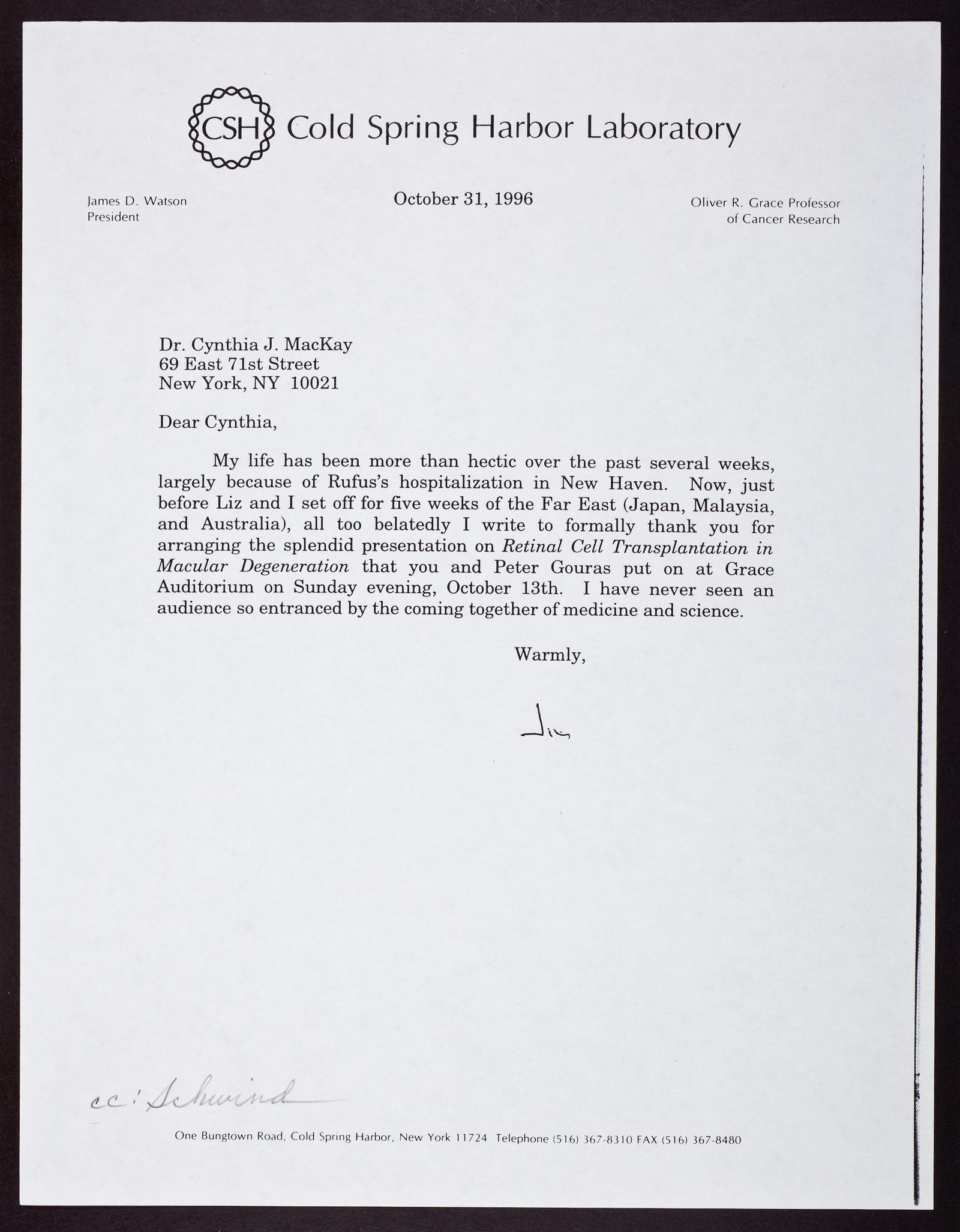 CSH Cold Spring Harbor Laboratory

James D. Watson
President

October 31, 1996

Oliver R. Grace Professor
of Cancer Research

Dr. Cynthia J. MacKay
69 East 71st Street
New York, NY 10021

Dear Cynthia,

My life has been more than hectic over the past several weeks, largely because of Rufus's hospitalization in New Haven. Now, just before Liz and I set off for five weeks of the Far East (Japan, Malaysia, and Australia), all too belatedly I write to formally thank you for arranging the splendid presentation on Retinal Cell Transplantation in Macular Degeneration that you and Peter Gouras put on at Grace Auditorium on Sunday evening, October 13th. I have never seen an audience so entranced by the coming together of medicine and science.

Warmly,

Jim

cc: Schwind

One Bungtown Road, Cold Spring Harbor, New York 11724 Telephone (516) 367-8310 FAX (516) 367-8480